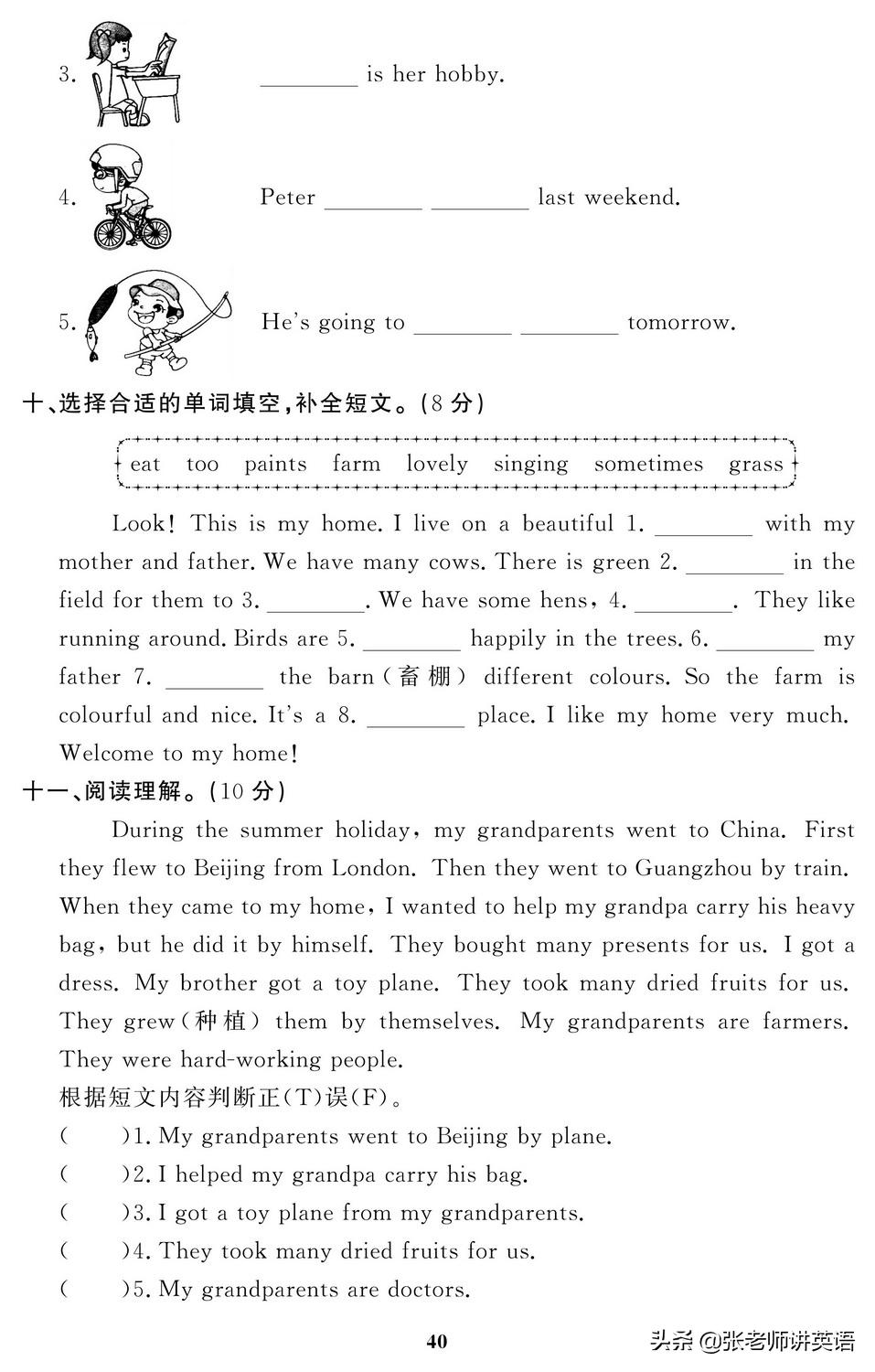 3. ________ is her hobby.

4. Peter ________ ________ last weekend.

5. He's going to ________ ________ tomorrow.

十、选择合适的单词填空,补全短文。(8 分)

eat too paints farm lovely singing sometimes grass

Look! This is my home. I live on a beautiful 1. ________ with my mother and father. We have many cows. There is green 2. ________ in the field for them to 3. ________. We have some hens, 4. ________. They like running around. Birds are 5. ________ happily in the trees. 6. ________ my father 7. ________ the barn(畜棚) different colours. So the farm is colourful and nice. It's a 8. ________ place. I like my home very much. Welcome to my home!

十一、阅读理解。(10 分)

During the summer holiday, my grandparents went to China. First they flew to Beijing from London. Then they went to Guangzhou by train. When they came to my home, I wanted to help my grandpa carry his heavy bag, but he did it by himself. They bought many presents for us. I got a dress. My brother got a toy plane. They took many dried fruits for us. They grew(种植) them by themselves. My grandparents are farmers. They were hard-working people.

根据短文内容判断正(T)误(F)。

( )1. My grandparents went to Beijing by plane.
( )2. I helped my grandpa carry his bag.
( )3. I got a toy plane from my grandparents.
( )4. They took many dried fruits for us.
( )5. My grandparents are doctors.

40

头条 @张老师讲英语